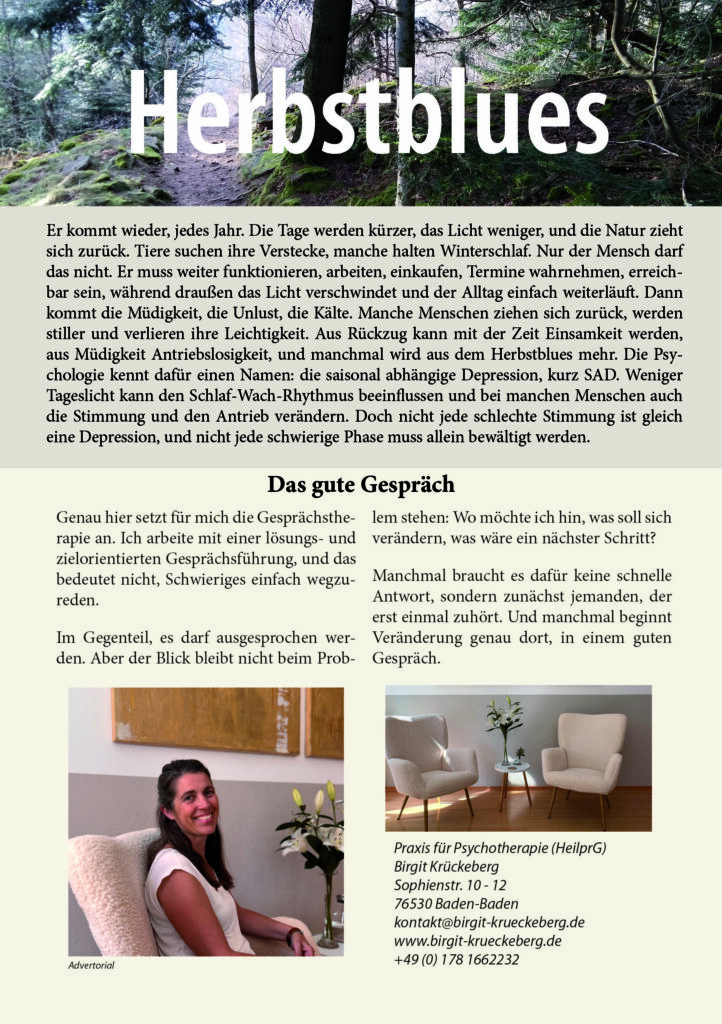 Herbstblues

Er kommt wieder, jedes Jahr. Die Tage werden kürzer, das Licht weniger, und die Natur zieht sich zurück. Tiere suchen ihre Verstecke, manche halten Winterschlaf. Nur der Mensch darf das nicht. Er muss weiter funktionieren, arbeiten, einkaufen, Termine wahrnehmen, erreichbar sein, während draußen das Licht verschwindet und der Alltag einfach weiterläuft. Dann kommt die Müdigkeit, die Unlust, die Kälte. Manche Menschen ziehen sich zurück, werden stiller und verlieren ihre Leichtigkeit. Aus Rückzug kann mit der Zeit Einsamkeit werden, aus Müdigkeit Antriebslosigkeit, und manchmal wird aus dem Herbstblues mehr. Die Psychologie kennt dafür einen Namen: die saisonal abhängige Depression, kurz SAD. Weniger Tageslicht kann den Schlaf-Wach-Rhythmus beeinflussen und bei manchen Menschen auch die Stimmung und den Antrieb verändern. Doch nicht jede schlechte Stimmung ist gleich eine Depression, und nicht jede schwierige Phase muss allein bewältigt werden.

Das gute Gespräch

Genau hier setzt für mich die Gesprächstherapie an. Ich arbeite mit einer lösungs- und zielorientierten Gesprächsführung, und das bedeutet nicht, Schwieriges einfach wegzureden.

Im Gegenteil, es darf ausgesprochen werden. Aber der Blick bleibt nicht beim Problem stehen: Wo möchte ich hin, was soll sich verändern, was wäre ein nächster Schritt?

Manchmal braucht es dafür keine schnelle Antwort, sondern zunächst jemanden, der erst einmal zuhört. Und manchmal beginnt Veränderung genau dort, in einem guten Gespräch.

Advertorial

Praxis für Psychotherapie (HeilprG)
Birgit Krückeberg
Sophienstr. 10 - 12
76530 Baden-Baden
kontakt@birgit-krueckeberg.de
www.birgit-krueckeberg.de
+49 (0) 178 1662232